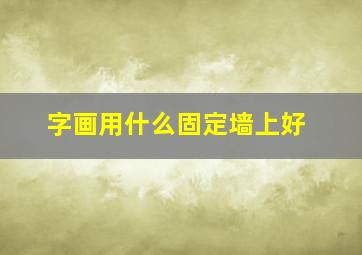 字画用什么固定墙上好